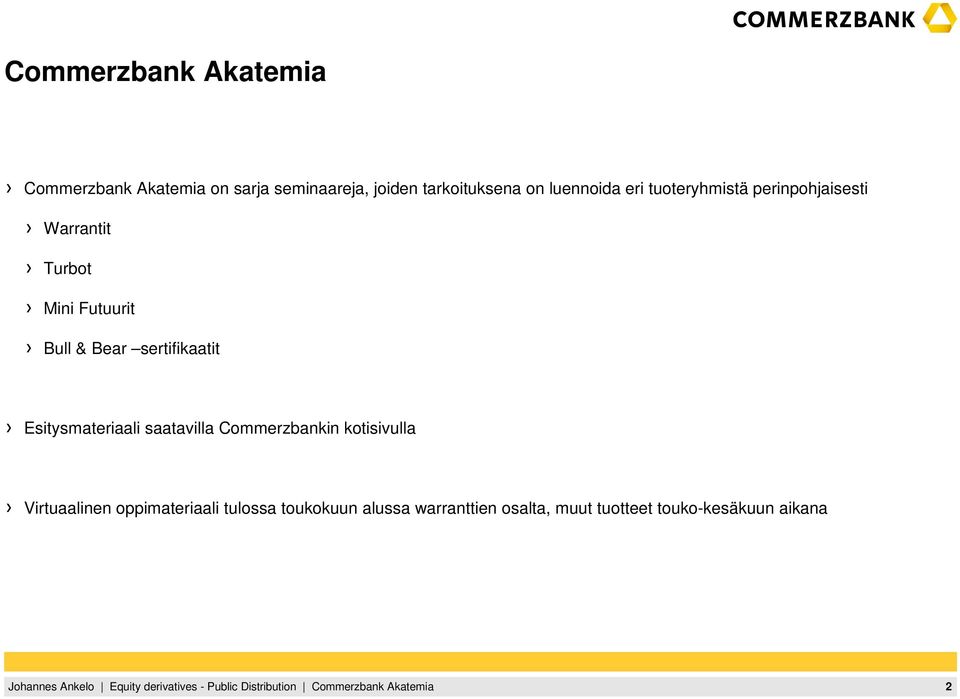 COMMERZBANK

Commerzbank Akatemia

› Commerzbank Akatemia on sarja seminaareja, joiden tarkoituksena on luennoida eri tuoteryhmistä perinpohjaisesti

› Warrantit

› Turbot

› Mini Futuurit

› Bull & Bear –sertifikaatit

› Esitysmateriaali saatavilla Commerzbankin kotisivulla

› Virtuaalinen oppimateriaali tulossa toukokuun alussa warranttien osalta, muut tuotteet touko-kesäkuun aikana

Johannes Ankelo | Equity derivatives - Public Distribution | Commerzbank Akatemia 2